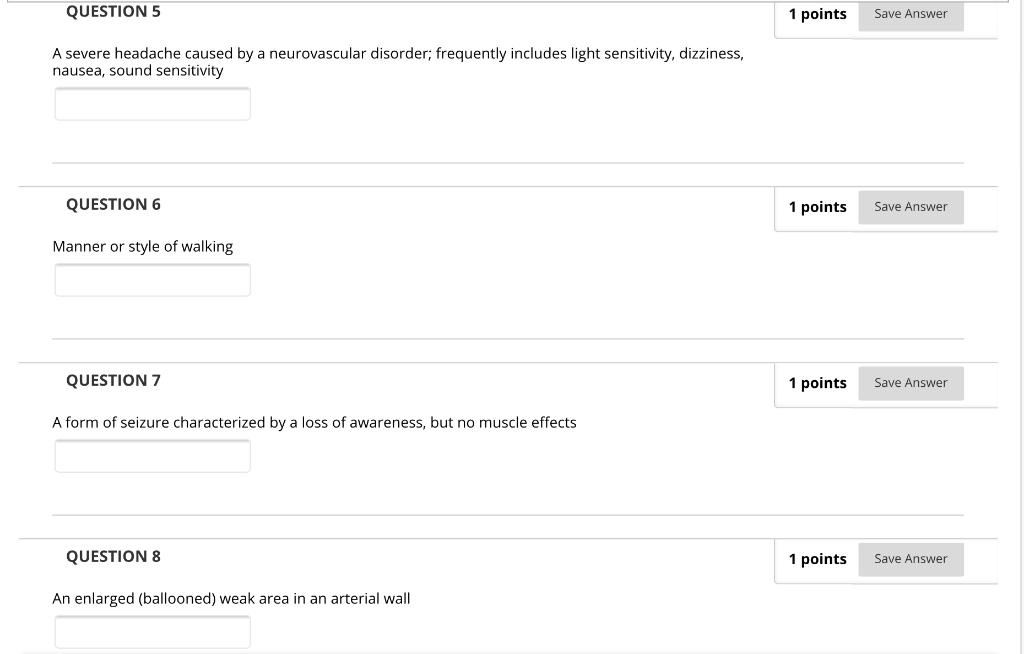 QUESTION 5

1 points Save Answer

A severe headache caused by a neurovascular disorder; frequently includes light sensitivity, dizziness, nausea, sound sensitivity

QUESTION 6

1 points Save Answer

Manner or style of walking

QUESTION 7

1 points Save Answer

A form of seizure characterized by a loss of awareness, but no muscle effects

QUESTION 8

1 points Save Answer

An enlarged (ballooned) weak area in an arterial wall